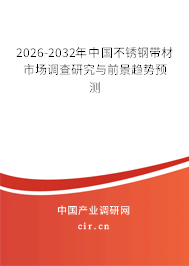 2026-2032年中国不锈钢带材市场调查研究与前景趋势预测

中国产业调研网

cir.cn